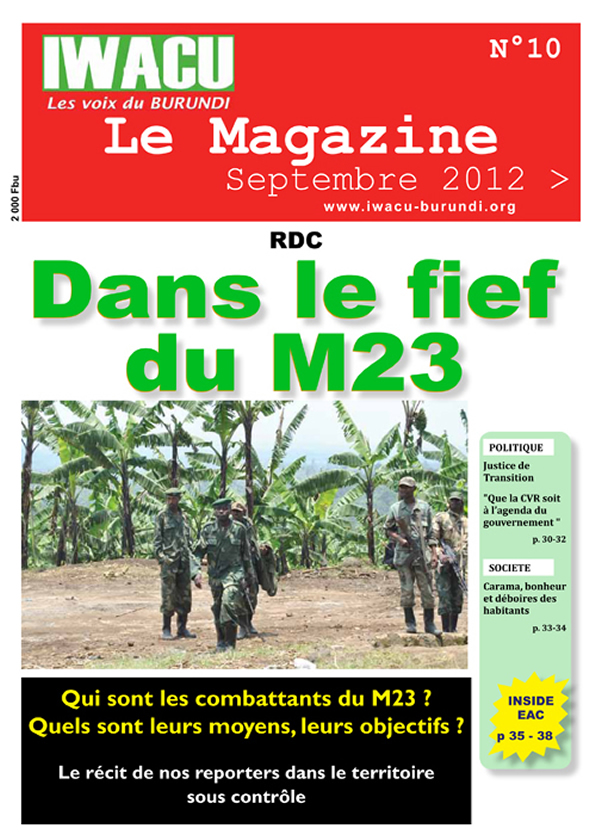 IWACU
Les voix du BURUNDI

N°10

Le Magazine
Septembre 2012 >
www.iwacu-burundi.org

2 000 Fbu

RDC

Dans le fief du M23

POLITIQUE
Justice de Transition
"Que la CVR soit à l'agenda du gouvernement "
p. 30-32

SOCIETE
Carama, bonheur et déboires des habitants
p. 33-34

INSIDE EAC
p 35 - 38

Qui sont les combattants du M23 ?
Quels sont leurs moyens, leurs objectifs ?

Le récit de nos reporters dans le territoire sous contrôle